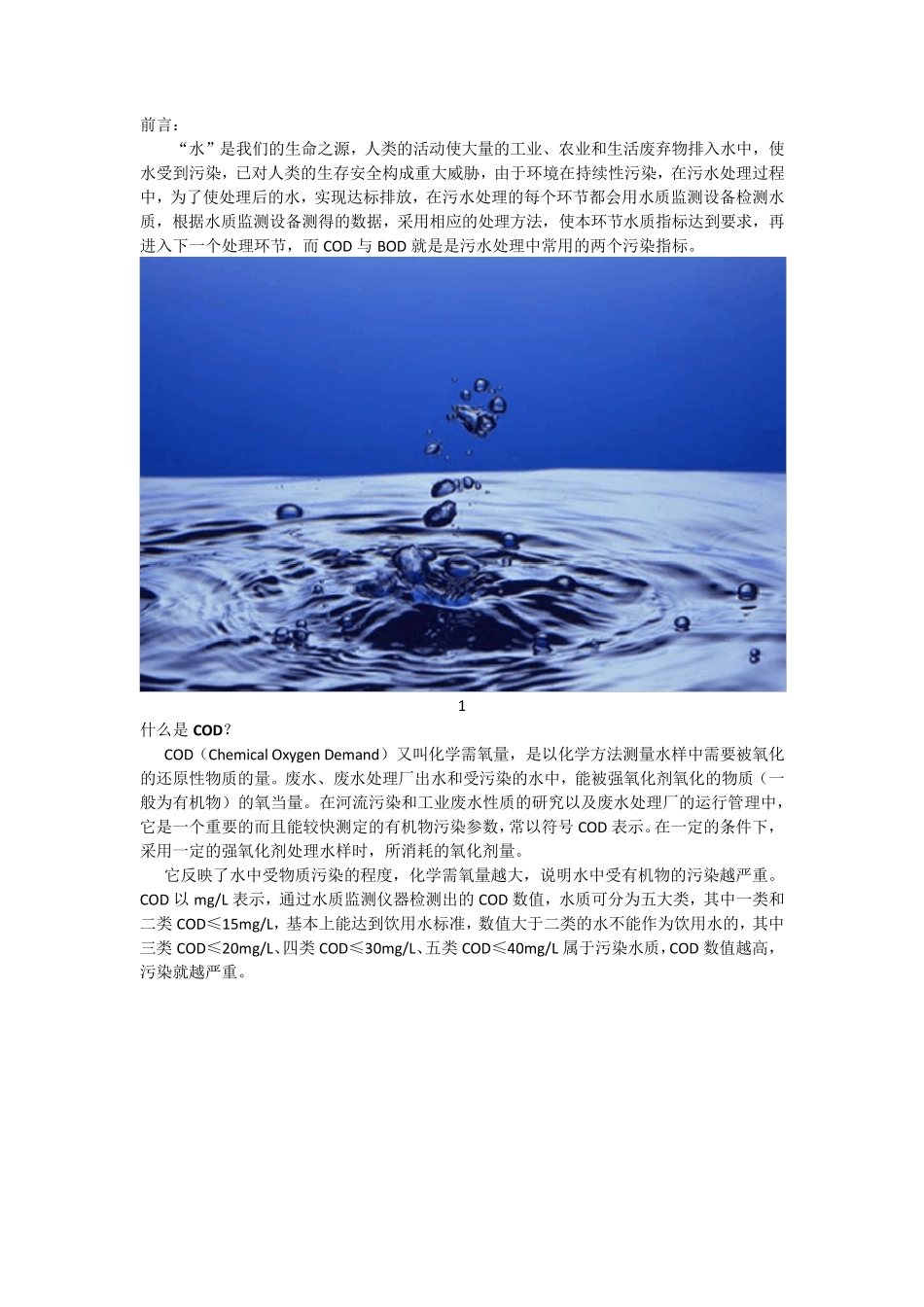 前言：

“水”是我们的生命之源，人类的活动使大量的工业、农业和生活废弃物排入水中，使水受到污染，已对人类的生存安全构成重大威胁，由于环境在持续性污染，在污水处理过程中，为了使处理后的水，实现达标排放，在污水处理的每个环节都会用水质监测设备检测水质，根据水质监测设备测得的数据，采用相应的处理方法，使本环节水质指标达到要求，再进入下一个处理环节，而 COD 与 BOD 就是是污水处理中常用的两个污染指标。

1

什么是 COD？

COD（Chemical Oxygen Demand）又叫化学需氧量，是以化学方法测量水样中需要被氧化的还原性物质的量。废水、废水处理厂出水和受污染的水中，能被强氧化剂氧化的物质（一般为有机物）的氧当量。在河流污染和工业废水性质的研究以及废水处理厂的运行管理中，它是一个重要的而且能较快测定的有机物污染参数，常以符号 COD 表示。在一定的条件下，采用一定的强氧化剂处理水样时，所消耗的氧化剂量。

它反映了水中受物质污染的程度，化学需氧量越大，说明水中受有机物的污染越严重。COD 以 mg/L 表示，通过水质监测仪器检测出的 COD 数值，水质可分为五大类，其中一类和二类 COD≤15mg/L，基本上能达到饮用水标准，数值大于二类的水不能作为饮用水的，其中三类 COD≤20mg/L、四类 COD≤30mg/L、五类 COD≤40mg/L 属于污染水质，COD 数值越高，污染就越严重。